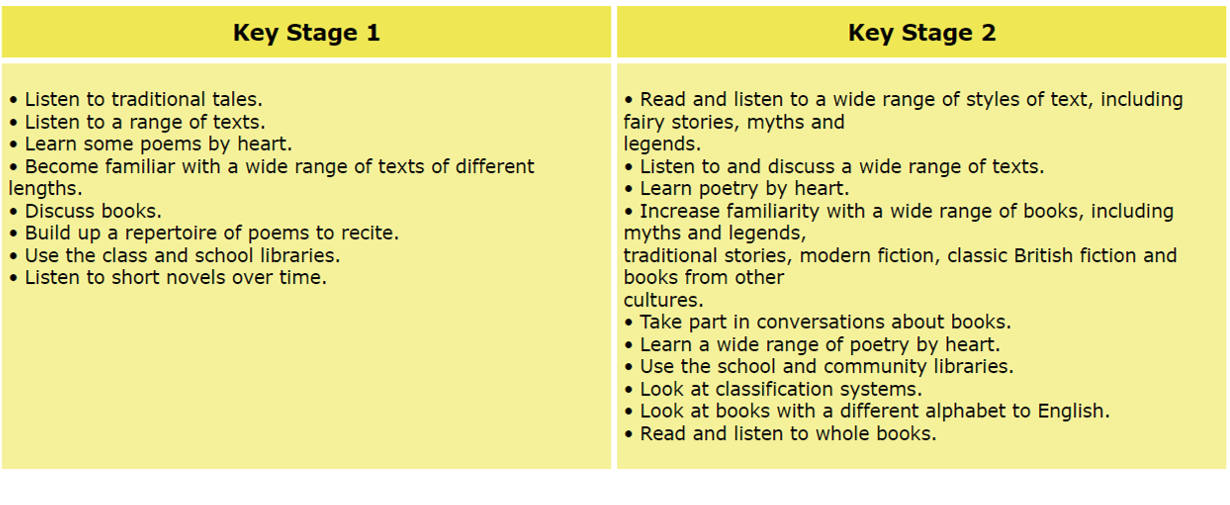 | Key Stage 1 | Key Stage 2 |
|---|---|
| • Listen to traditional tales.<br>• Listen to a range of texts.<br>• Learn some poems by heart.<br>• Become familiar with a wide range of texts of different lengths.<br>• Discuss books.<br>• Build up a repertoire of poems to recite.<br>• Use the class and school libraries.<br>• Listen to short novels over time. | • Read and listen to a wide range of styles of text, including fairy stories, myths and legends.<br>• Listen to and discuss a wide range of texts.<br>• Learn poetry by heart.<br>• Increase familiarity with a wide range of books, including myths and legends, traditional stories, modern fiction, classic British fiction and books from other cultures.<br>• Take part in conversations about books.<br>• Learn a wide range of poetry by heart.<br>• Use the school and community libraries.<br>• Look at classification systems.<br>• Look at books with a different alphabet to English.<br>• Read and listen to whole books. |